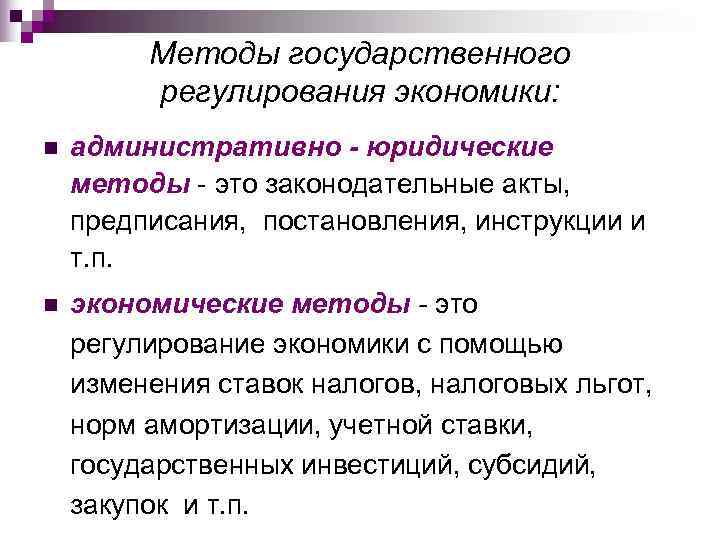 Методы государственного регулирования экономики:

административно - юридические методы - это законодательные акты, предписания, постановления, инструкции и т.п.

экономические методы - это регулирование экономики с помощью изменения ставок налогов, налоговых льгот, норм амортизации, учетной ставки, государственных инвестиций, субсидий, закупок и т.п.